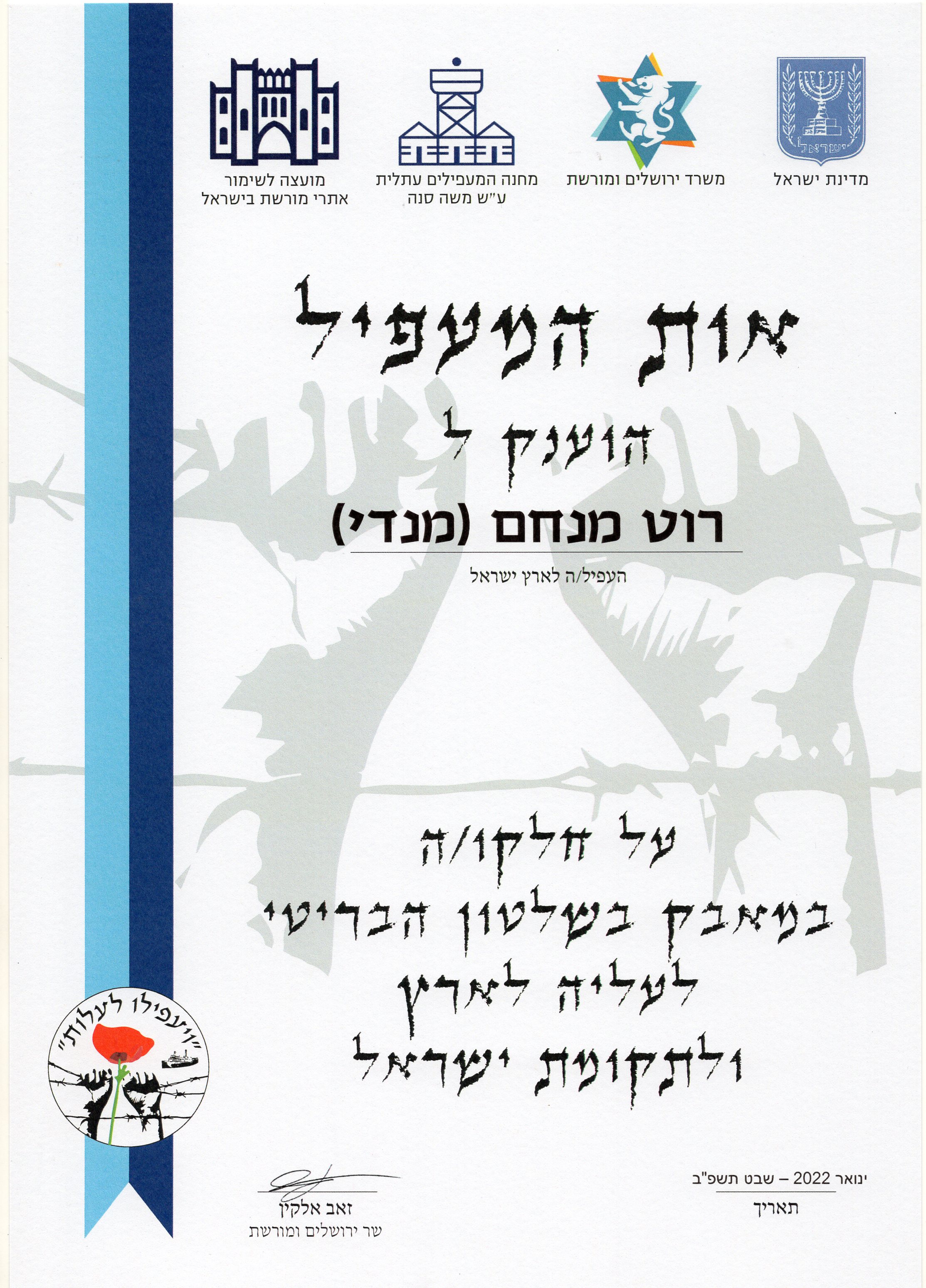 ישראל

מדינת ישראל

משרד ירושלים ומורשת

מחנה המעפילים עתלית
ע"ש משה סנה

מועצה לשימור
אתרי מורשת בישראל

אות המעפיל

הוענק ל

רוט מנחם (מנדי)

העפיל/ה לארץ ישראל

על חלקו/ה
במאבק בשלטון הבריטי
לעליה לארץ
ולתקומת ישראל

"ויעפילו לעלות"

ינואר 2022 – שבט תשפ"ב
תאריך

זאב אלקין
שר ירושלים ומורשת